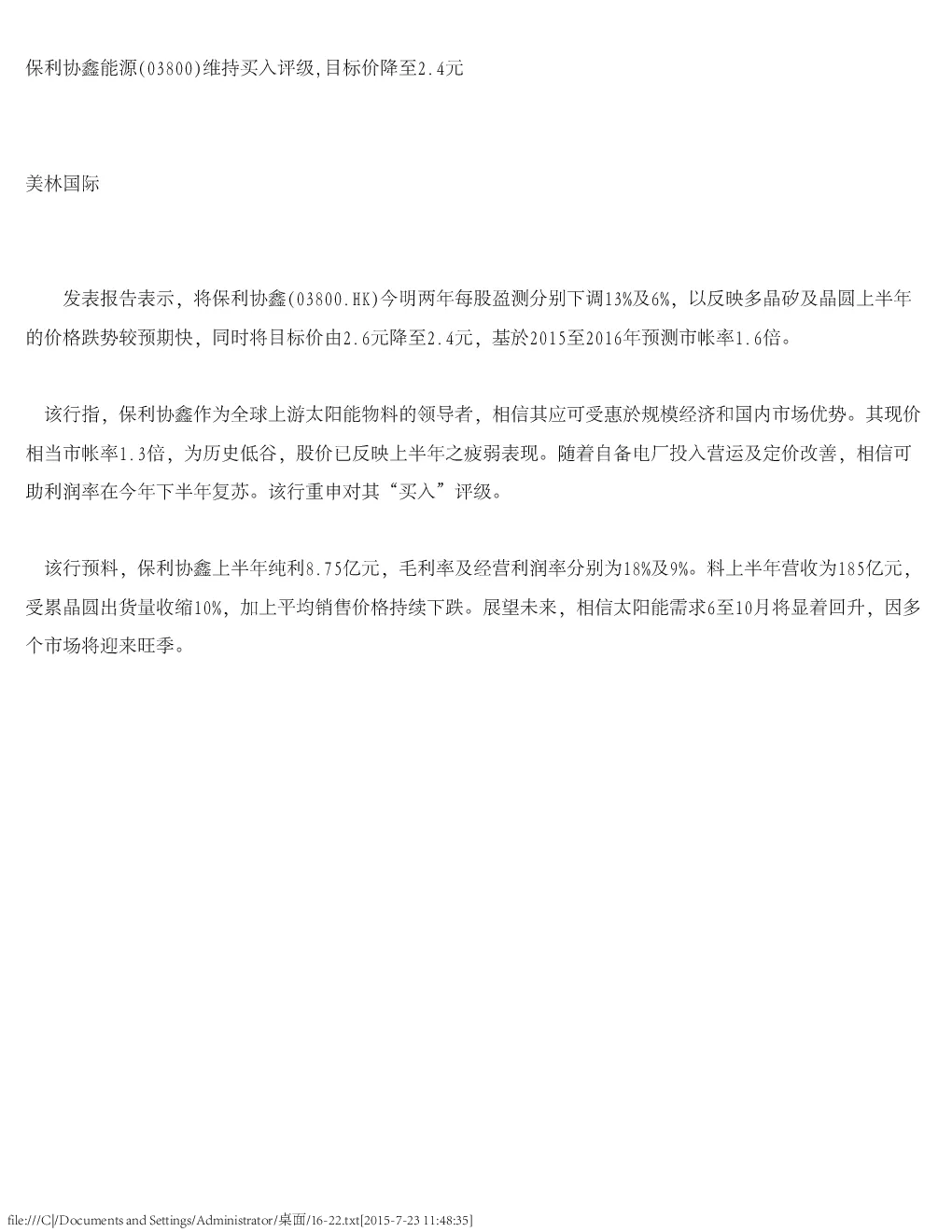 保利协鑫能源(03800)维持买入评级,目标价降至2.4元

美林国际

发表报告表示，将保利协鑫(03800.HK)今明两年每股盈测分别下调13%及6%，以反映多晶矽及晶圆上半年的价格跌势较预期快，同时将目标价由2.6元降至2.4元，基於2015至2016年预测市帐率1.6倍。

该行指，保利协鑫作为全球上游太阳能物料的领导者，相信其应可受惠於规模经济和国内市场优势。其现价相当市帐率1.3倍，为历史低谷，股价已反映上半年之疲弱表现。随着自备电厂投入营运及定价改善，相信可助利润率在今年下半年复苏。该行重申对其“买入”评级。

该行预料，保利协鑫上半年纯利8.75亿元，毛利率及经营利润率分别为18%及9%。料上半年营收为185亿元，受累晶圆出货量收缩10%，加上平均销售价格持续下跌。展望未来，相信太阳能需求6至10月将显着回升，因多个市场将迎来旺季。

file:///C|/Documents and Settings/Administrator/桌面/16-22.txt[2015-7-23 11:48:35]